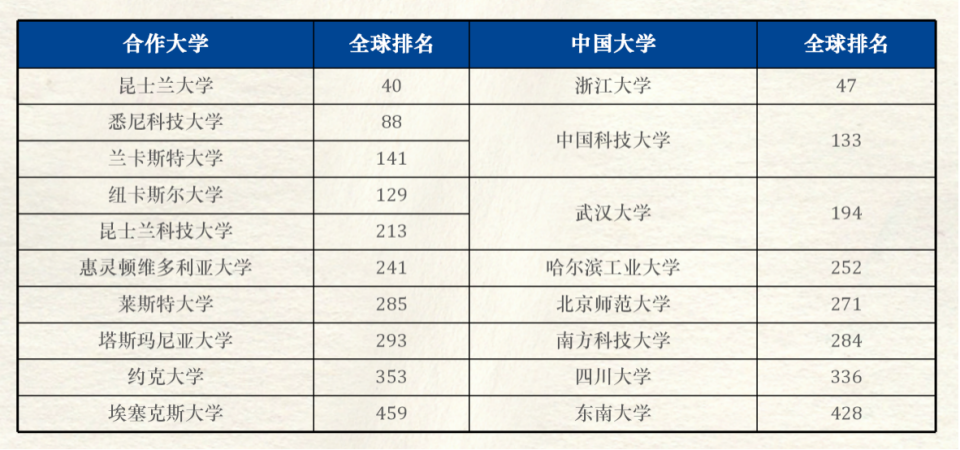 | 合作大学 | 全球排名 | 中国大学 | 全球排名 |
|---|---|---|---|
| 昆士兰大学 | 40 | 浙江大学 | 47 |
| 悉尼科技大学 | 88 | 中国科技大学 | 133 |
| 兰卡斯特大学 | 141 | | |
| 纽卡斯尔大学 | 129 | 武汉大学 | 194 |
| 昆士兰科技大学 | 213 | | |
| 惠灵顿维多利亚大学 | 241 | 哈尔滨工业大学 | 252 |
| 莱斯特大学 | 285 | 北京师范大学 | 271 |
| 塔斯玛尼亚大学 | 293 | 南方科技大学 | 284 |
| 约克大学 | 353 | 四川大学 | 336 |
| 埃塞克斯大学 | 459 | 东南大学 | 428 |